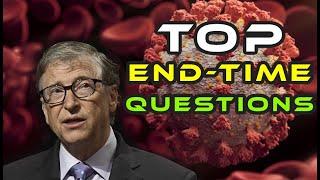 TOP
END-TIME
QUESTIONS